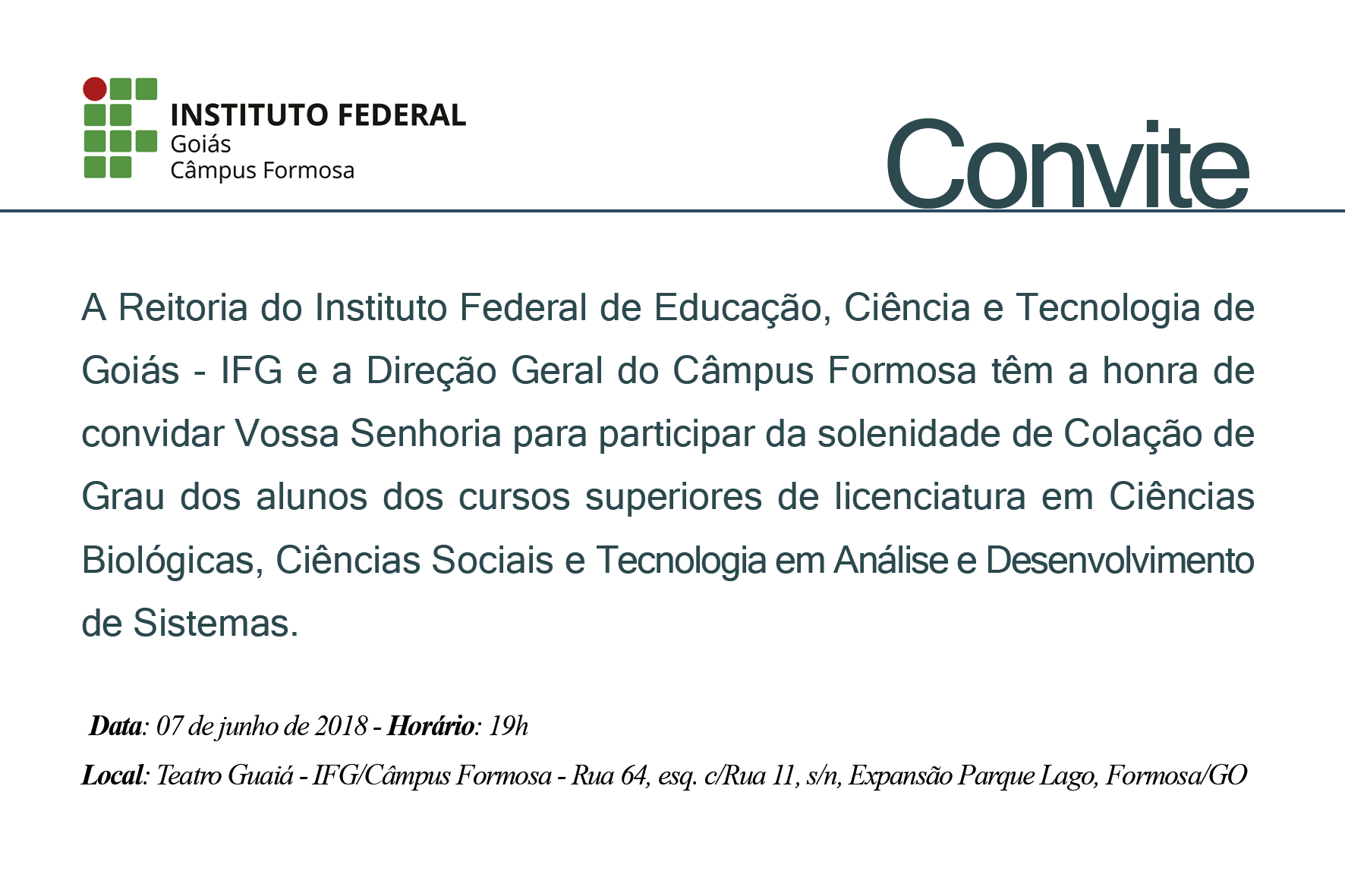 INSTITUTO FEDERAL
Goiás
Câmpus Formosa

Convite

A Reitoria do Instituto Federal de Educação, Ciência e Tecnologia de Goiás - IFG e a Direção Geral do Câmpus Formosa têm a honra de convidar Vossa Senhoria para participar da solenidade de Colação de Grau dos alunos dos cursos superiores de licenciatura em Ciências Biológicas, Ciências Sociais e Tecnologia em Análise e Desenvolvimento de Sistemas.

Data: 07 de junho de 2018 - Horário: 19h

Local: Teatro Guaiá - IFG/Câmpus Formosa - Rua 64, esq. c/Rua 11, s/n, Expansão Parque Lago, Formosa/GO